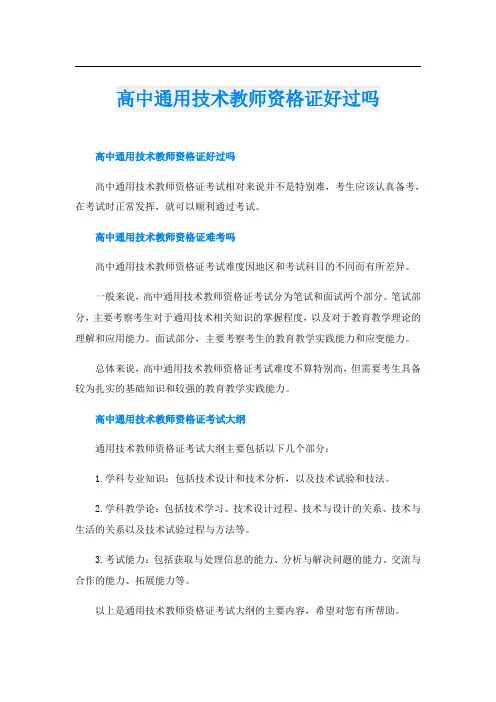 高中通用技术教师资格证好过吗

高中通用技术教师资格证好过吗

高中通用技术教师资格证考试相对来说并不是特别难，考生应该认真备考，在考试时正常发挥，就可以顺利通过考试。

高中通用技术教师资格证难考吗

高中通用技术教师资格证考试难度因地区和考试科目的不同而有所差异。

一般来说，高中通用技术教师资格证考试分为笔试和面试两个部分。笔试部分，主要考察考生对于通用技术相关知识的掌握程度，以及对于教育教学理论的理解和应用能力。面试部分，主要考察考生的教育教学实践能力和应变能力。

总体来说，高中通用技术教师资格证考试难度不算特别高，但需要考生具备较为扎实的基础知识和较强的教育教学实践能力。

高中通用技术教师资格证考试大纲

通用技术教师资格证考试大纲主要包括以下几个部分：

1. 学科专业知识：包括技术设计和技术分析，以及技术试验和技法。

2. 学科教学论：包括技术学习、技术设计过程、技术与设计的关系、技术与生活的关系以及技术试验过程与方法等。

3. 考试能力：包括获取与处理信息的能力、分析与解决问题的能力、交流与合作的能力、拓展能力等。

以上是通用技术教师资格证考试大纲的主要内容，希望对您有所帮助。